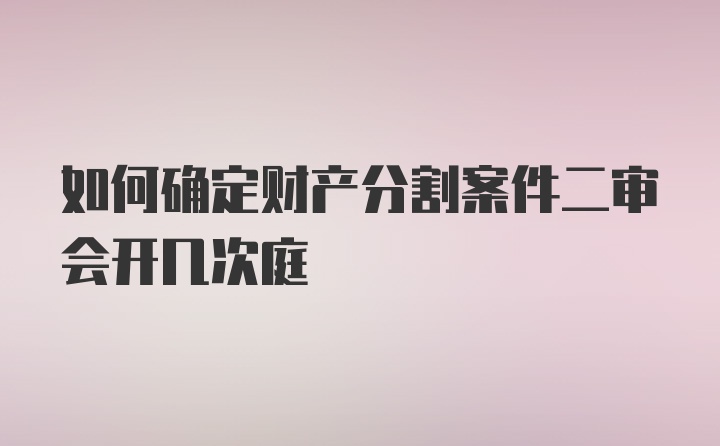 如何确定财产分割案件二审会开几次庭